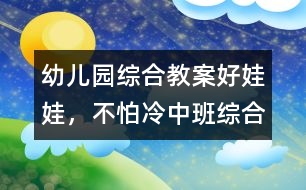 幼儿园综合教案好娃娃，不怕冷中班综合